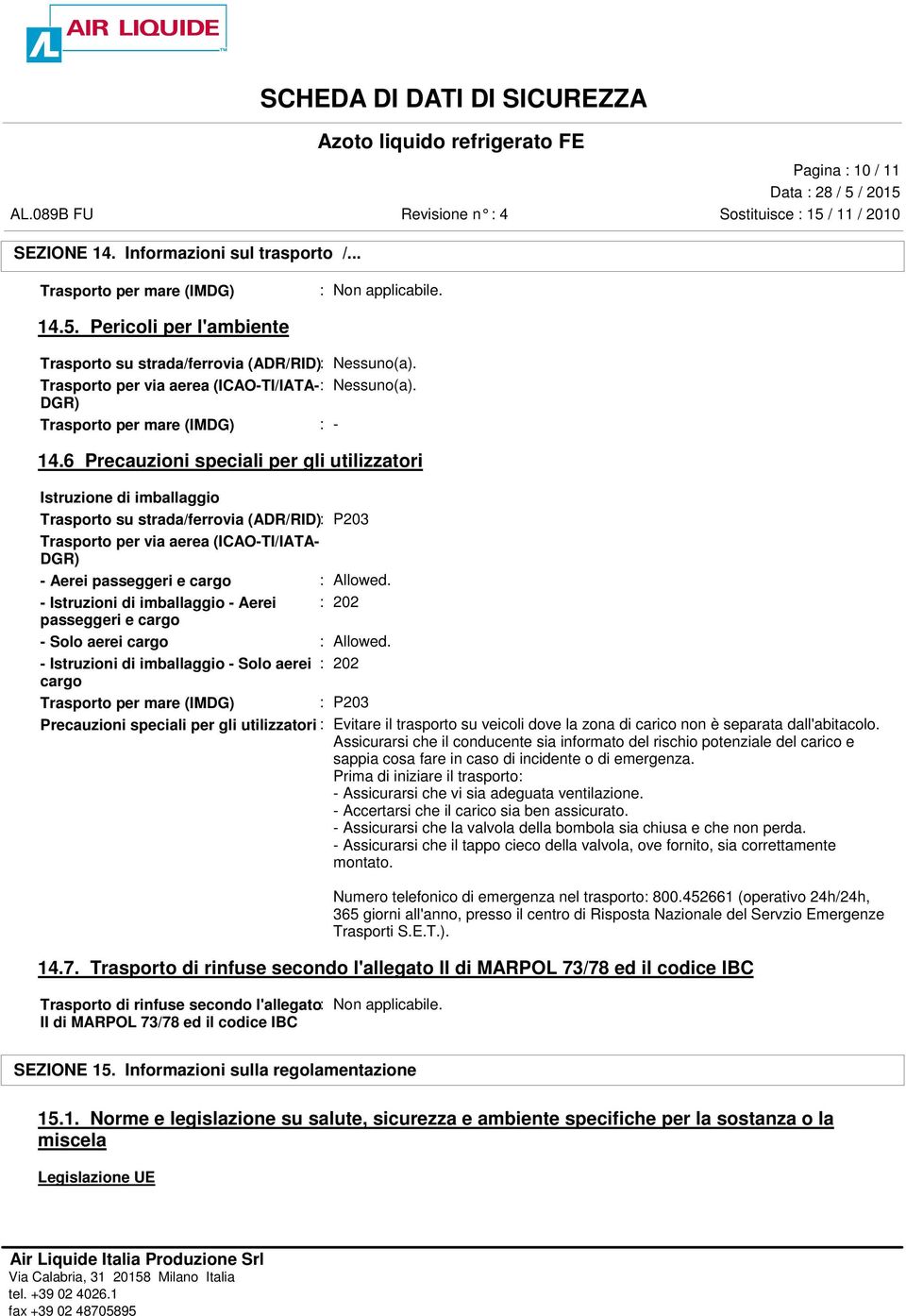 AIR LIQUIDE

SCHEDA DI DATI DI SICUREZZA

Azoto liquido refrigerato FE

Pagina : 10 / 11
Data : 28 / 5 / 2015
AL.089B FU Revisione n° : 4 Sostituisce : 15 / 11 / 2010

SEZIONE 14. Informazioni sul trasporto /...

Trasporto per mare (IMDG) : Non applicabile.

14.5. Pericoli per l'ambiente

Trasporto su strada/ferrovia (ADR/RID): Nessuno(a).
Trasporto per via aerea (ICAO-TI/IATA-DGR) : Nessuno(a).
Trasporto per mare (IMDG) : -

14.6 Precauzioni speciali per gli utilizzatori

Istruzione di imballaggio
Trasporto su strada/ferrovia (ADR/RID): P203
Trasporto per via aerea (ICAO-TI/IATA-DGR)
- Aerei passeggeri e cargo : Allowed.
- Istruzioni di imballaggio - Aerei passeggeri e cargo : 202
- Solo aerei cargo : Allowed.
- Istruzioni di imballaggio - Solo aerei cargo : 202
Trasporto per mare (IMDG) : P203
Precauzioni speciali per gli utilizzatori : Evitare il trasporto su veicoli dove la zona di carico non è separata dall'abitacolo.
Assicurarsi che il conducente sia informato del rischio potenziale del carico e sappia cosa fare in caso di incidente o di emergenza.
Prima di iniziare il trasporto:
- Assicurarsi che vi sia adeguata ventilazione.
- Accertarsi che il carico sia ben assicurato.
- Assicurarsi che la valvola della bombola sia chiusa e che non perda.
- Assicurarsi che il tappo cieco della valvola, ove fornito, sia correttamente montato.

Numero telefonico di emergenza nel trasporto: 800.452661 (operativo 24h/24h, 365 giorni all'anno, presso il centro di Risposta Nazionale del Servzio Emergenze Trasporti S.E.T.).

14.7. Trasporto di rinfuse secondo l'allegato II di MARPOL 73/78 ed il codice IBC

Trasporto di rinfuse secondo l'allegato II di MARPOL 73/78 ed il codice IBC : Non applicabile.

SEZIONE 15. Informazioni sulla regolamentazione

15.1. Norme e legislazione su salute, sicurezza e ambiente specifiche per la sostanza o la miscela

Legislazione UE

Air Liquide Italia Produzione Srl
Via Calabria, 31 20158 Milano Italia
tel. +39 02 4026.1
fax +39 02 48705895